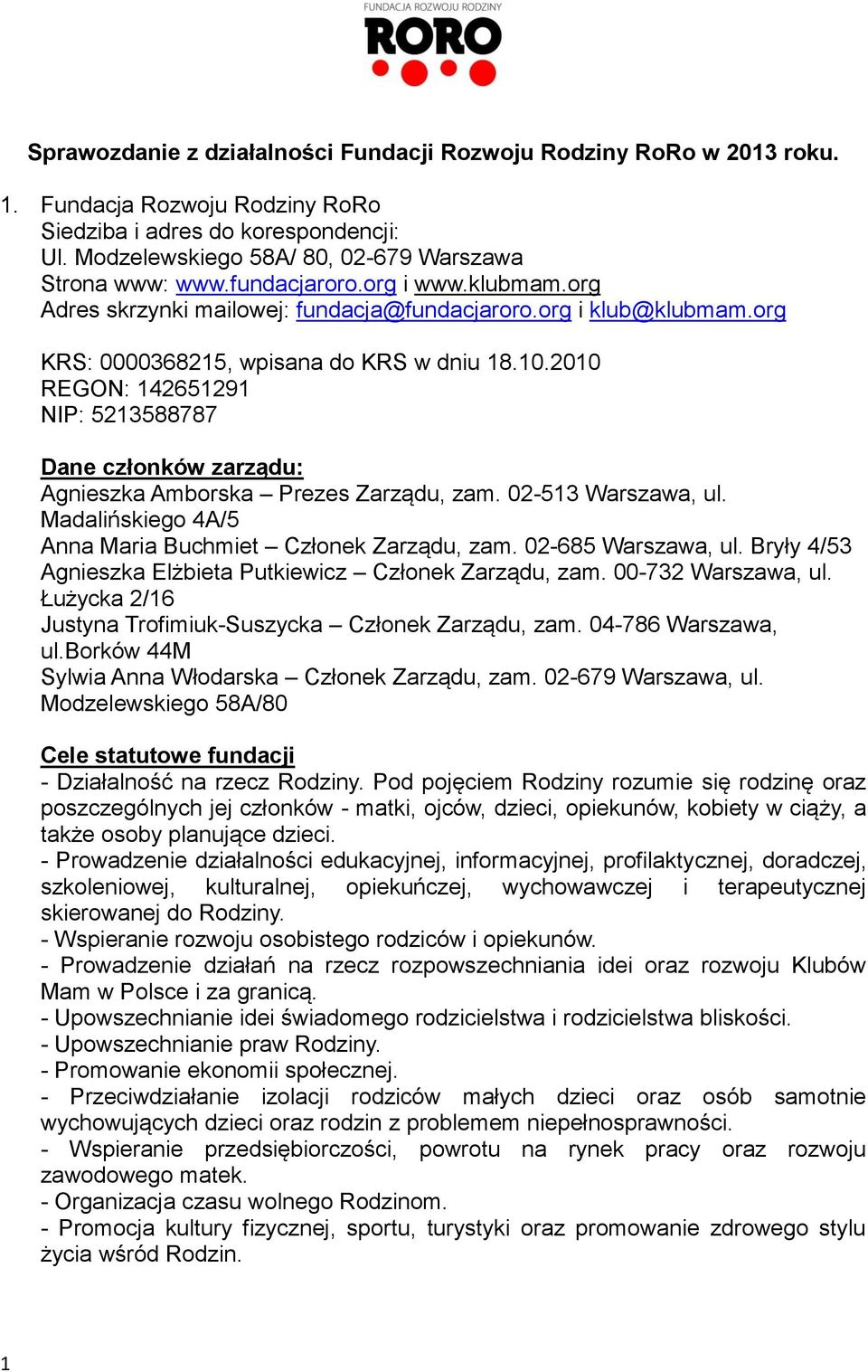 FUNDACJA ROZWOJU RODZINY
RORO

Sprawozdanie z działalności Fundacji Rozwoju Rodziny RoRo w 2013 roku.

1. Fundacja Rozwoju Rodziny RoRo
Siedziba i adres do korespondencji:
Ul. Modzelewskiego 58A/ 80, 02-679 Warszawa
Strona www: www.fundacjaroro.org i www.klubmam.org
Adres skrzynki mailowej: fundacja@fundacjaroro.org i klub@klubmam.org

KRS: 0000368215, wpisana do KRS w dniu 18.10.2010
REGON: 142651291
NIP: 5213588787

Dane członków zarządu:
Agnieszka Amborska – Prezes Zarządu, zam. 02-513 Warszawa, ul. Madalińskiego 4A/5
Anna Maria Buchmiet – Członek Zarządu, zam. 02-685 Warszawa, ul. Bryły 4/53
Agnieszka Elżbieta Putkiewicz – Członek Zarządu, zam. 00-732 Warszawa, ul. Łużycka 2/16
Justyna Trofimiuk-Suszycka – Członek Zarządu, zam. 04-786 Warszawa, ul.Borków 44M
Sylwia Anna Włodarska – Członek Zarządu, zam. 02-679 Warszawa, ul. Modzelewskiego 58A/80

Cele statutowe fundacji
- Działalność na rzecz Rodziny. Pod pojęciem Rodziny rozumie się rodzinę oraz poszczególnych jej członków - matki, ojców, dzieci, opiekunów, kobiety w ciąży, a także osoby planujące dzieci.
- Prowadzenie działalności edukacyjnej, informacyjnej, profilaktycznej, doradczej, szkoleniowej, kulturalnej, opiekuńczej, wychowawczej i terapeutycznej skierowanej do Rodziny.
- Wspieranie rozwoju osobistego rodziców i opiekunów.
- Prowadzenie działań na rzecz rozpowszechniania idei oraz rozwoju Klubów Mam w Polsce i za granicą.
- Upowszechnianie idei świadomego rodzicielstwa i rodzicielstwa bliskości.
- Upowszechnianie praw Rodziny.
- Promowanie ekonomii społecznej.
- Przeciwdziałanie izolacji rodziców małych dzieci oraz osób samotnie wychowujących dzieci oraz rodzin z problemem niepełnosprawności.
- Wspieranie przedsiębiorczości, powrotu na rynek pracy oraz rozwoju zawodowego matek.
- Organizacja czasu wolnego Rodzinom.
- Promocja kultury fizycznej, sportu, turystyki oraz promowanie zdrowego stylu życia wśród Rodzin.

1